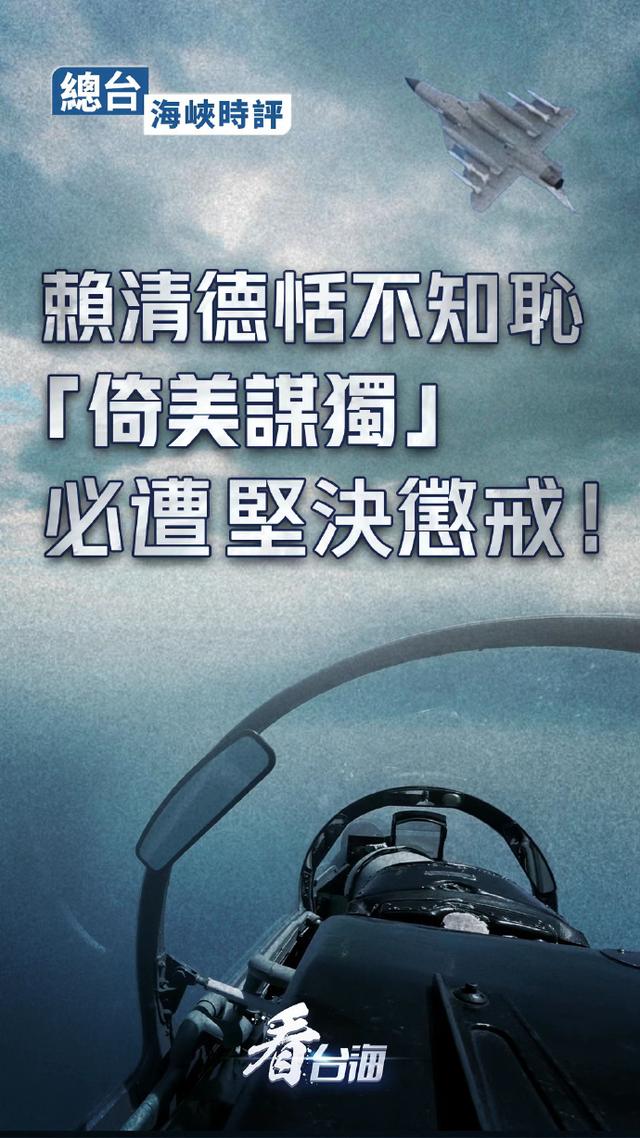 總台
海峽時評

賴清德恬不知恥
「倚美謀獨」
必遭堅決懲戒！

看台海